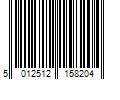 5 012512 158204